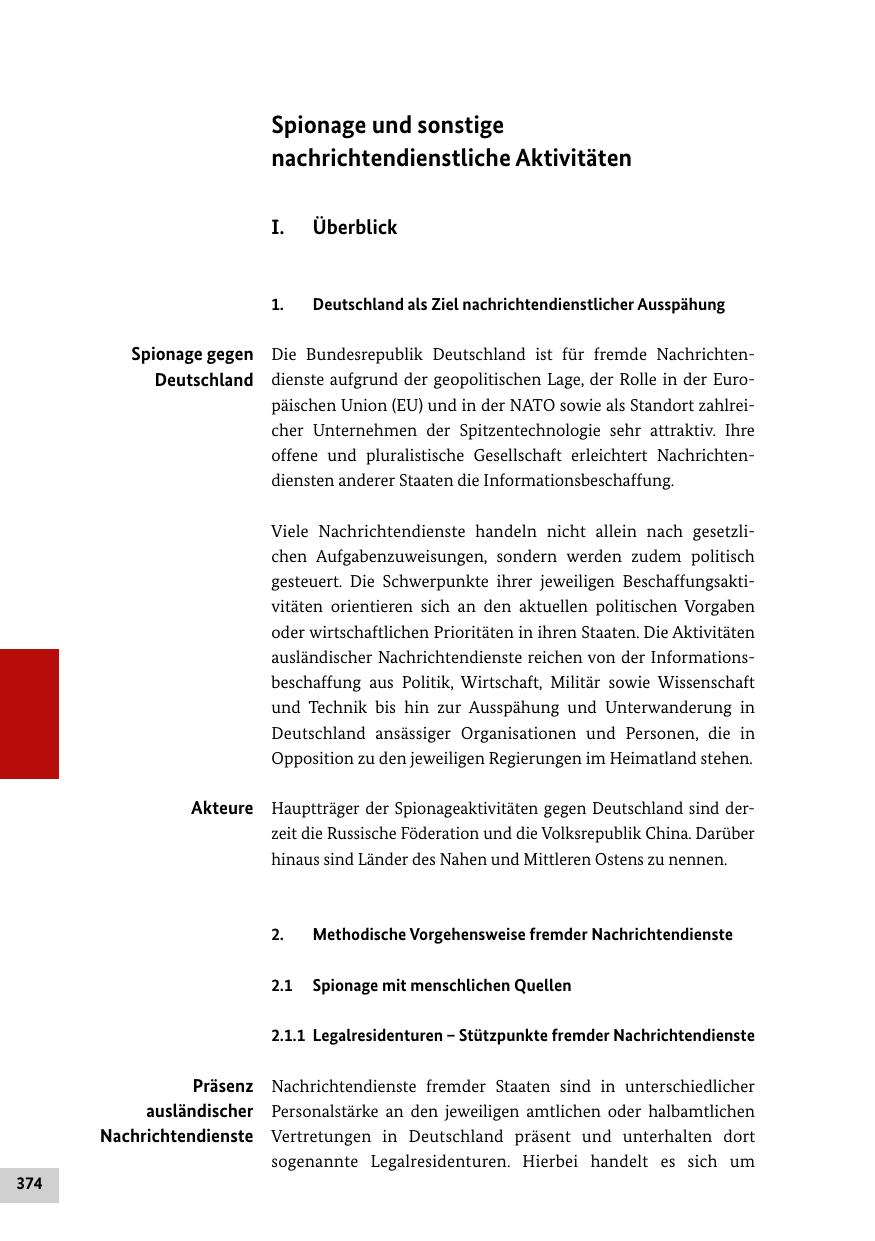 Spionage und sonstige nachrichtendienstliche Aktivitäten

I. Überblick

1. Deutschland als Ziel nachrichtendienstlicher Ausspähung

Spionage gegen Deutschland

Die Bundesrepublik Deutschland ist für fremde Nachrichtendienste aufgrund der geopolitischen Lage, der Rolle in der Europäischen Union (EU) und in der NATO sowie als Standort zahlreicher Unternehmen der Spitzentechnologie sehr attraktiv. Ihre offene und pluralistische Gesellschaft erleichtert Nachrichtendiensten anderer Staaten die Informationsbeschaffung.

Viele Nachrichtendienste handeln nicht allein nach gesetzlichen Aufgabenzuweisungen, sondern werden zudem politisch gesteuert. Die Schwerpunkte ihrer jeweiligen Beschaffungsaktivitäten orientieren sich an den aktuellen politischen Vorgaben oder wirtschaftlichen Prioritäten in ihren Staaten. Die Aktivitäten ausländischer Nachrichtendienste reichen von der Informationsbeschaffung aus Politik, Wirtschaft, Militär sowie Wissenschaft und Technik bis hin zur Ausspähung und Unterwanderung in Deutschland ansässiger Organisationen und Personen, die in Opposition zu den jeweiligen Regierungen im Heimatland stehen.

Akteure

Hauptträger der Spionageaktivitäten gegen Deutschland sind derzeit die Russische Föderation und die Volksrepublik China. Darüber hinaus sind Länder des Nahen und Mittleren Ostens zu nennen.

2. Methodische Vorgehensweise fremder Nachrichtendienste

2.1 Spionage mit menschlichen Quellen

2.1.1 Legalresidenturen – Stützpunkte fremder Nachrichtendienste

Präsenz ausländischer Nachrichtendienste

Nachrichtendienste fremder Staaten sind in unterschiedlicher Personalstärke an den jeweiligen amtlichen oder halbamtlichen Vertretungen in Deutschland präsent und unterhalten dort sogenannte Legalresidenturen. Hierbei handelt es sich um

374